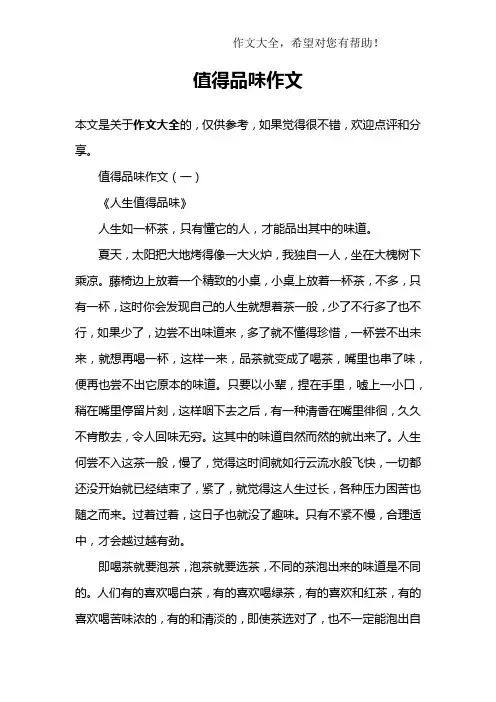 作文大全，希望对您有帮助！

值得品味作文

本文是关于作文大全的，仅供参考，如果觉得很不错，欢迎点评和分享。

值得品味作文（一）

《人生值得品味》

人生如一杯茶，只有懂它的人，才能品出其中的味道。

夏天，太阳把大地烤得像一大火炉，我独自一人，坐在大槐树下乘凉。藤椅边上放着一个精致的小桌，小桌上放着一杯茶，不多，只有一杯，这时你会发现自己的人生就想着茶一般，少了不行多了也不行，如果少了，边尝不出味道来，多了就不懂得珍惜，一杯尝不出未来，就想再喝一杯，这样一来，品茶就变成了喝茶，嘴里也串了味，便再也尝不出它原本的味道。只要以小辈，捏在手里，嘘上一小口，稍在嘴里停留片刻，这样咽下去之后，有一种清香在嘴里徘徊，久久不肯散去，令人回味无穷。这其中的味道自然而然的就出来了。人生何尝不入这茶一般，慢了，觉得这时间就如行云流水般飞快，一切都还没开始就已经结束了，紧了，就觉得这人生过长，各种压力困苦也随之而来。过着过着，这日子也就没了趣味。只有不紧不慢，合理适中，才会越过越有劲。

即喝茶就要泡茶，泡茶就要选茶，不同的茶泡出来的味道是不同的。人们有的喜欢喝白茶，有的喜欢喝绿茶，有的喜欢和红茶，有的喜欢喝苦味浓的，有的和清淡的，即使茶选对了，也不一定能泡出自